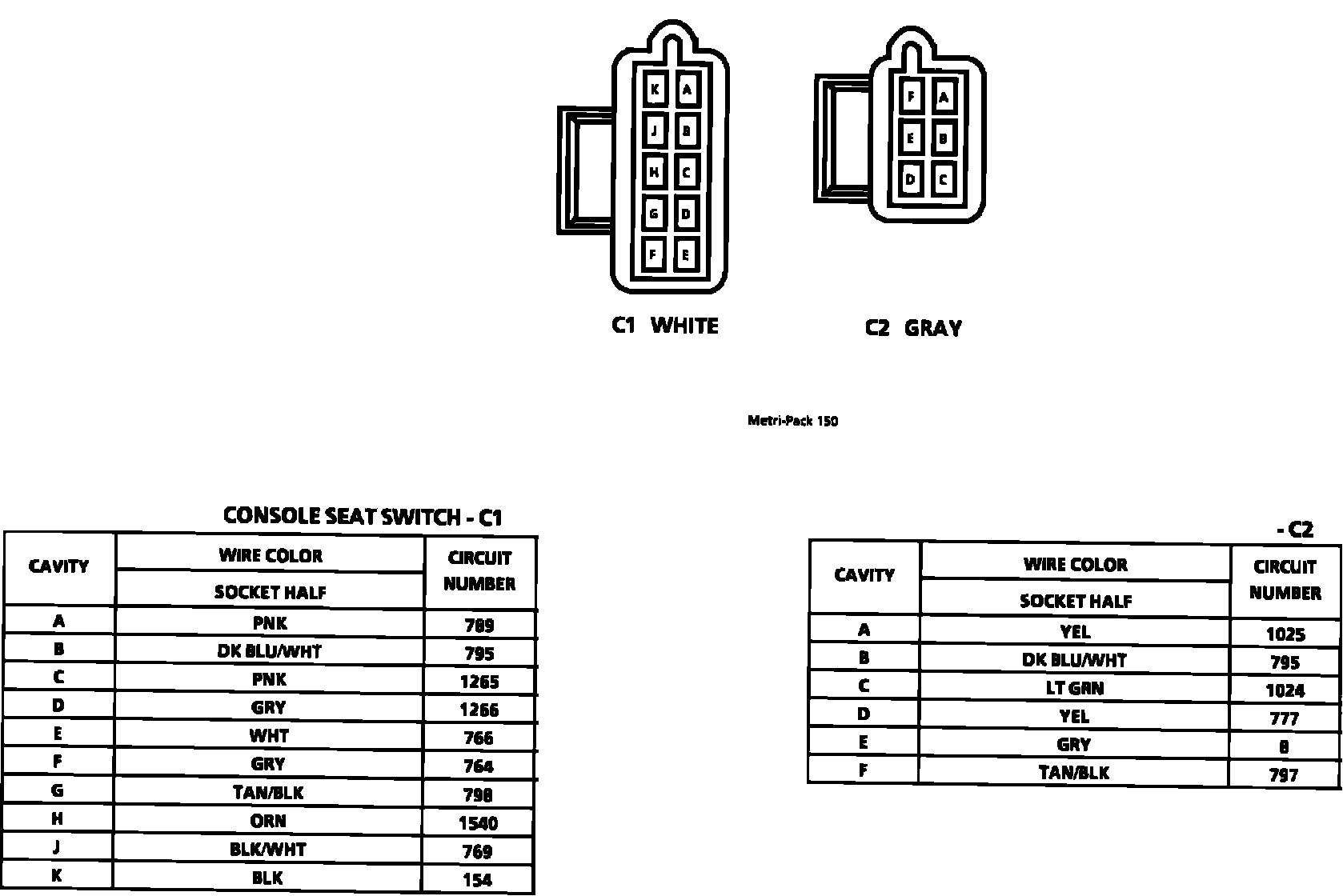 K A
J B
H C
G D
F E

F A
E B
D C

C1 WHITE

C2 GRAY

Metri-Pack 150

CONSOLE SEAT SWITCH - C1

| CAVITY | WIRE COLOR SOCKET HALF | CIRCUIT NUMBER |
|---|---|---|
| A | PNK | 789 |
| B | DK BLU/WHT | 795 |
| C | PNK | 1265 |
| D | GRY | 1266 |
| E | WHT | 766 |
| F | GRY | 764 |
| G | TAN/BLK | 798 |
| H | ORN | 1540 |
| J | BLK/WHT | 769 |
| K | BLK | 154 |

- C2

| CAVITY | WIRE COLOR SOCKET HALF | CIRCUIT NUMBER |
|---|---|---|
| A | YEL | 1025 |
| B | DK BLU/WHT | 795 |
| C | LT GRN | 1024 |
| D | YEL | 777 |
| E | GRY | 8 |
| F | TAN/BLK | 797 |